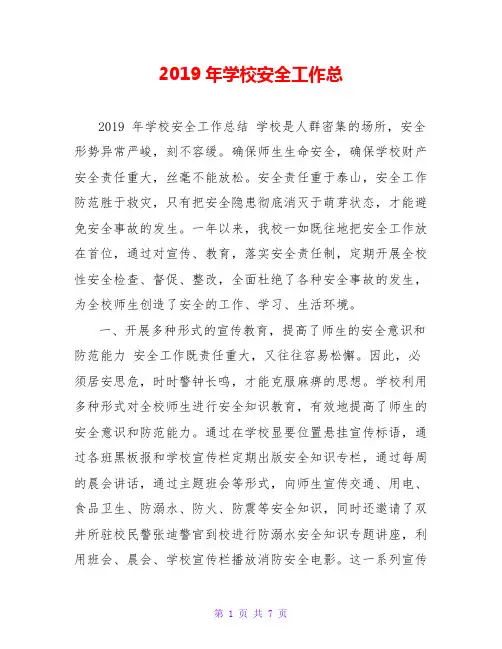 2019 年学校安全工作总

2019 年学校安全工作总结 学校是人群密集的场所，安全形势异常严峻，刻不容缓。确保师生生命安全，确保学校财产安全责任重大，丝毫不能放松。安全责任重于泰山，安全工作防范胜于救灾，只有把安全隐患彻底消灭于萌芽状态，才能避免安全事故的发生。一年以来，我校一如既往地把安全工作放在首位，通过对宣传、教育，落实安全责任制，定期开展全校性安全检查、督促、整改，全面杜绝了各种安全事故的发生，为全校师生创造了安全的工作、学习、生活环境。

一、开展多种形式的宣传教育，提高了师生的安全意识和防范能力 安全工作既责任重大，又往往容易松懈。因此，必须居安思危，时时警钟长鸣，才能克服麻痹的思想。学校利用多种形式对全校师生进行安全知识教育，有效地提高了师生的安全意识和防范能力。通过在学校显要位置悬挂宣传标语，通过各班黑板报和学校宣传栏定期出版安全知识专栏，通过每周的晨会讲话，通过主题班会等形式，向师生宣传交通、用电、食品卫生、防溺水、防火、防震等安全知识，同时还邀请了双井所驻校民警张迪警官到校进行防溺水安全知识专题讲座，利用班会、晨会、学校宣传栏播放消防安全电影。这一系列宣传

第 1 页 共 7 页